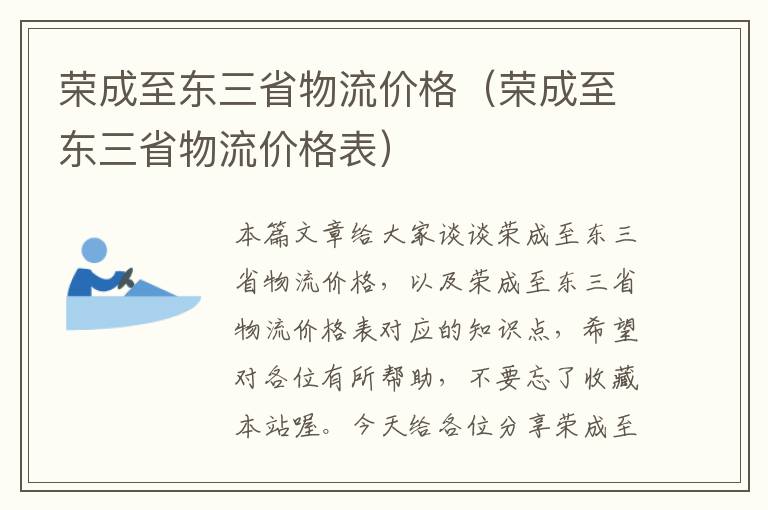 荣成至东三省物流价格（荣成至东三省物流价格表）

本篇文章给大家谈谈荣成至东三省物流价格，以及荣成至东三省物流价格表对应的知识点，希望对各位有所帮助，不要忘了收藏本站喔。今天给各位分享荣成至